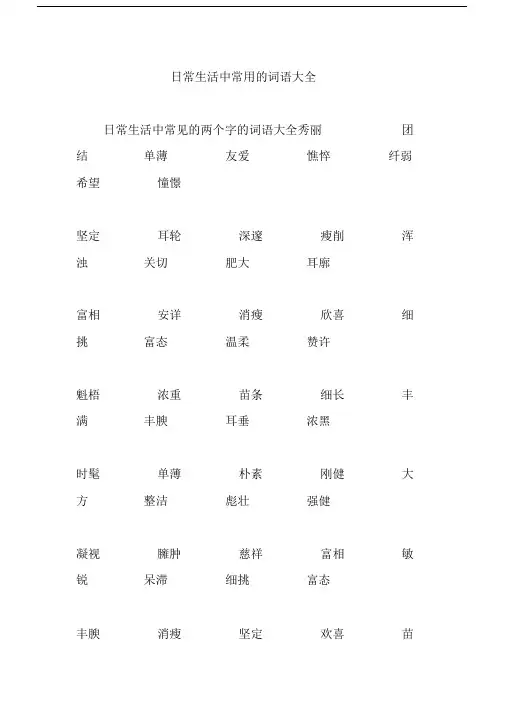 日常生活中常用的词语大全

日常生活中常见的两个字的词语大全秀丽 团结 单薄 友爱 憔悴 纤弱 希望 憧憬

坚定 耳轮 深邃 瘦削 浑浊 关切 肥大 耳廓

富相 安详 消瘦 欣喜 细挑 富态 温柔 赞许

魁梧 浓重 苗条 细长 丰满 丰腴 耳垂 浓黑

时髦 单薄 朴素 刚健 大方 整洁 彪壮 强健

凝视 臃肿 慈祥 富相 敏锐 呆滞 细挑 富态

丰腴 消瘦 坚定 欢喜 苗